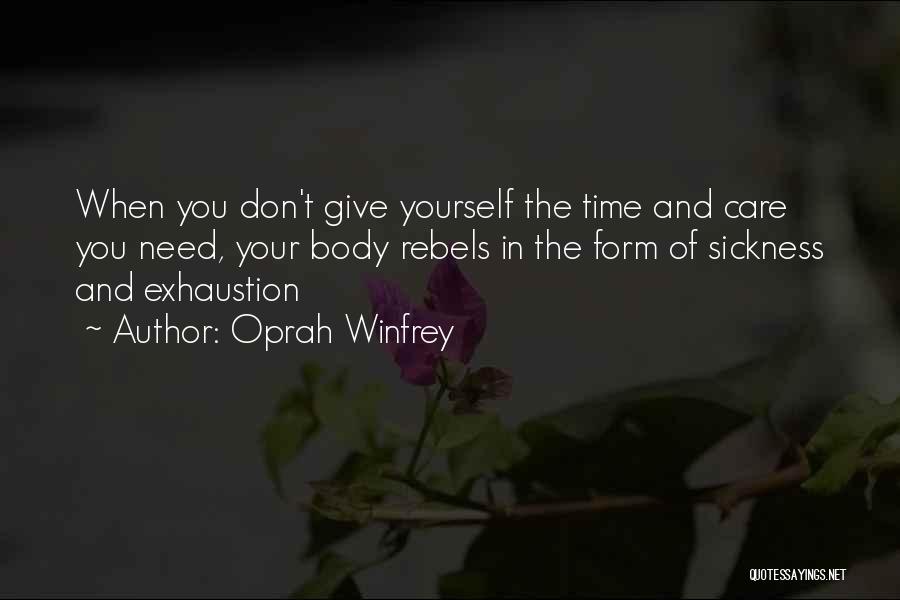 When you don't give yourself the time and care you need, your body rebels in the form of sickness and exhaustion

~ Author: Oprah Winfrey

QUOTESSAYINGS.NET